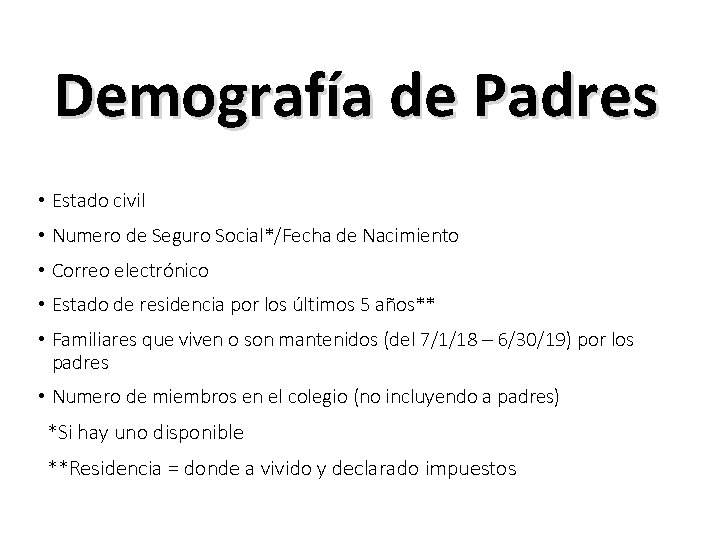 Demografía de Padres

• Estado civil

• Numero de Seguro Social*/Fecha de Nacimiento

• Correo electrónico

• Estado de residencia por los últimos 5 años**

• Familiares que viven o son mantenidos (del 7/1/18 – 6/30/19) por los padres

• Numero de miembros en el colegio (no incluyendo a padres)

*Si hay uno disponible

**Residencia = donde a vivido y declarado impuestos